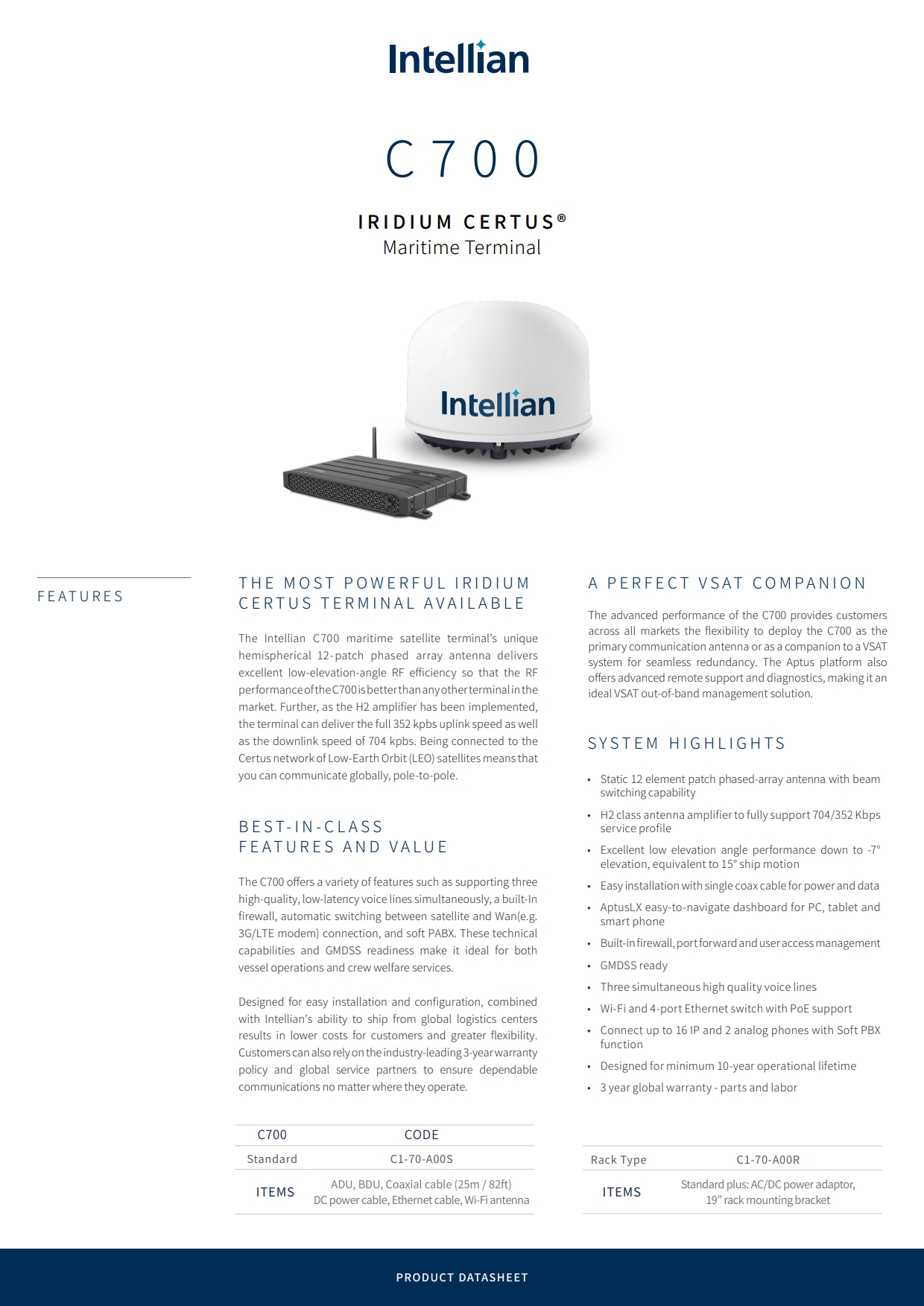 Intellian

C700

IRIDIUM CERTUS®
Maritime Terminal

Intellian

FEATURES

THE MOST POWERFUL IRIDIUM CERTUS TERMINAL AVAILABLE

The Intellian C700 maritime satellite terminal's unique hemispherical 12-patch phased array antenna delivers excellent low-elevation-angle RF efficiency so that the RF performance of the C700 is better than any other terminal in the market. Further, as the H2 amplifier has been implemented, the terminal can deliver the full 352 kpbs uplink speed as well as the downlink speed of 704 kpbs. Being connected to the Certus network of Low-Earth Orbit (LEO) satellites means that you can communicate globally, pole-to-pole.

BEST-IN-CLASS FEATURES AND VALUE

The C700 offers a variety of features such as supporting three high-quality, low-latency voice lines simultaneously, a built-In firewall, automatic switching between satellite and Wan(e.g. 3G/LTE modem) connection, and soft PABX. These technical capabilities and GMDSS readiness make it ideal for both vessel operations and crew welfare services.

Designed for easy installation and configuration, combined with Intellian's ability to ship from global logistics centers results in lower costs for customers and greater flexibility. Customers can also rely on the industry-leading 3-year warranty policy and global service partners to ensure dependable communications no matter where they operate.

| C700 | CODE |
|---|---|
| Standard | C1-70-A00S |
| ITEMS | ADU, BDU, Coaxial cable (25m / 82ft) DC power cable, Ethernet cable, Wi-Fi antenna |

A PERFECT VSAT COMPANION

The advanced performance of the C700 provides customers across all markets the flexibility to deploy the C700 as the primary communication antenna or as a companion to a VSAT system for seamless redundancy. The Aptus platform also offers advanced remote support and diagnostics, making it an ideal VSAT out-of-band management solution.

SYSTEM HIGHLIGHTS

• Static 12 element patch phased-array antenna with beam switching capability
• H2 class antenna amplifier to fully support 704/352 Kbps service profile
• Excellent low elevation angle performance down to -7° elevation, equivalent to 15° ship motion
• Easy installation with single coax cable for power and data
• AptusLX easy-to-navigate dashboard for PC, tablet and smart phone
• Built-in firewall, port forward and user access management
• GMDSS ready
• Three simultaneous high quality voice lines
• Wi-Fi and 4-port Ethernet switch with PoE support
• Connect up to 16 IP and 2 analog phones with Soft PBX function
• Designed for minimum 10-year operational lifetime
• 3 year global warranty - parts and labor

| Rack Type | C1-70-A00R |
|---|---|
| ITEMS | Standard plus: AC/DC power adaptor, 19" rack mounting bracket |

PRODUCT DATASHEET